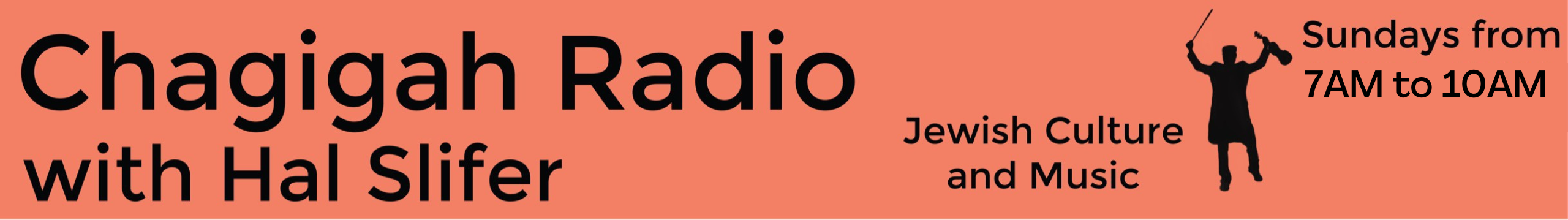 Chagigah Radio
with Hal Slifer

Jewish Culture
and Music

Sundays from
7AM to 10AM